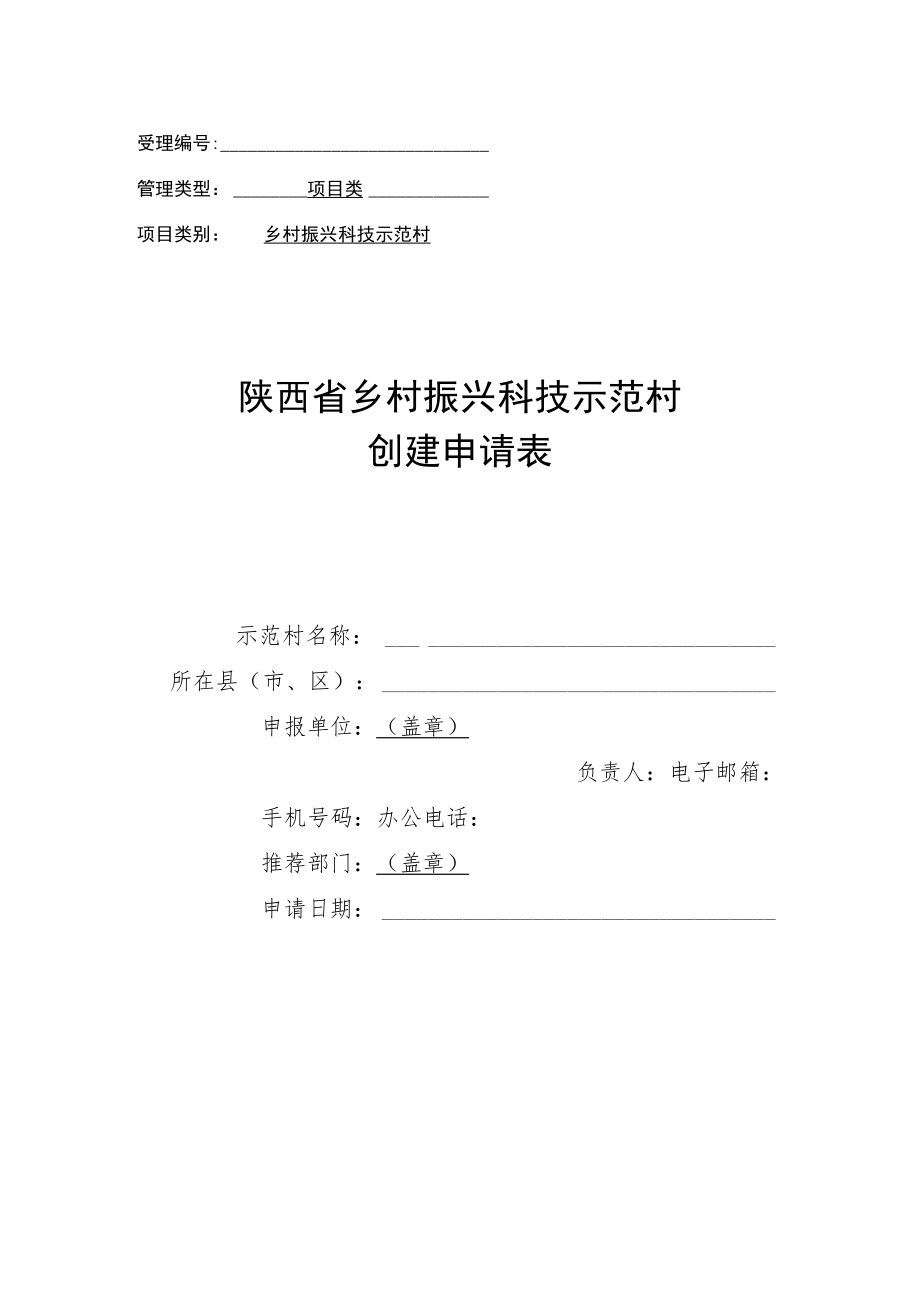 受理编号:

管理类型：项目类

项目类别：乡村振兴科技示范村

陕西省乡村振兴科技示范村
创建申请表

示范村名称：

所在县（市、区）：

申报单位：（盖章）

负责人：电子邮箱：

手机号码：办公电话：

推荐部门：（盖章）

申请日期：